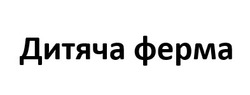 Дитяча ферма